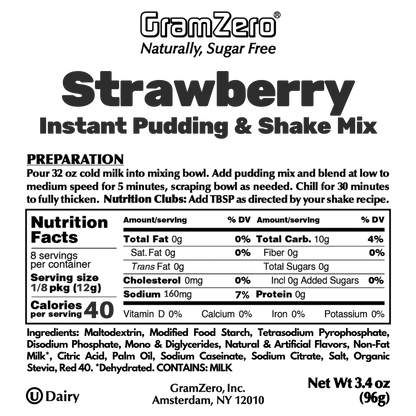 GramZero®
Naturally, Sugar Free

Strawberry
Instant Pudding & Shake Mix

PREPARATION
Pour 32 oz cold milk into mixing bowl. Add pudding mix and blend at low to medium speed for 5 minutes, scraping bowl as needed. Chill for 30 minutes to fully thicken. Nutrition Clubs: Add TBSP as directed by your shake recipe.

Nutrition Facts
8 servings per container
Serving size 1/8 pkg (12g)
Calories per serving 40

| Amount/serving | % DV | Amount/serving | % DV |
|---|---|---|---|
| Total Fat 0g | 0% | Total Carb. 10g | 4% |
| Sat. Fat 0g | 0% | Fiber 0g | 0% |
| Trans Fat 0g | | Total Sugars 0g | |
| Cholesterol 0mg | 0% | Incl 0g Added Sugars | 0% |
| Sodium 160mg | 7% | Protein 0g | |

Vitamin D 0% Calcium 0% Iron 0% Potassium 0%

Ingredients: Maltodextrin, Modified Food Starch, Tetrasodium Pyrophosphate, Disodium Phosphate, Mono & Diglycerides, Natural & Artificial Flavors, Non-Fat Milk*, Citric Acid, Palm Oil, Sodium Caseinate, Sodium Citrate, Salt, Organic Stevia, Red 40. *Dehydrated. CONTAINS: MILK

U Dairy

GramZero, Inc.
Amsterdam, NY 12010

Net Wt 3.4 oz (96g)